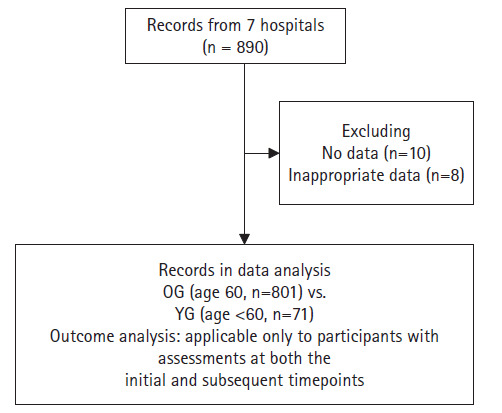 Records from 7 hospitals
(n = 890)

Excluding
No data (n=10)
Inappropriate data (n=8)

Records in data analysis
OG (age 60, n=801) vs.
YG (age <60, n=71)
Outcome analysis: applicable only to participants with assessments at both the initial and subsequent timepoints